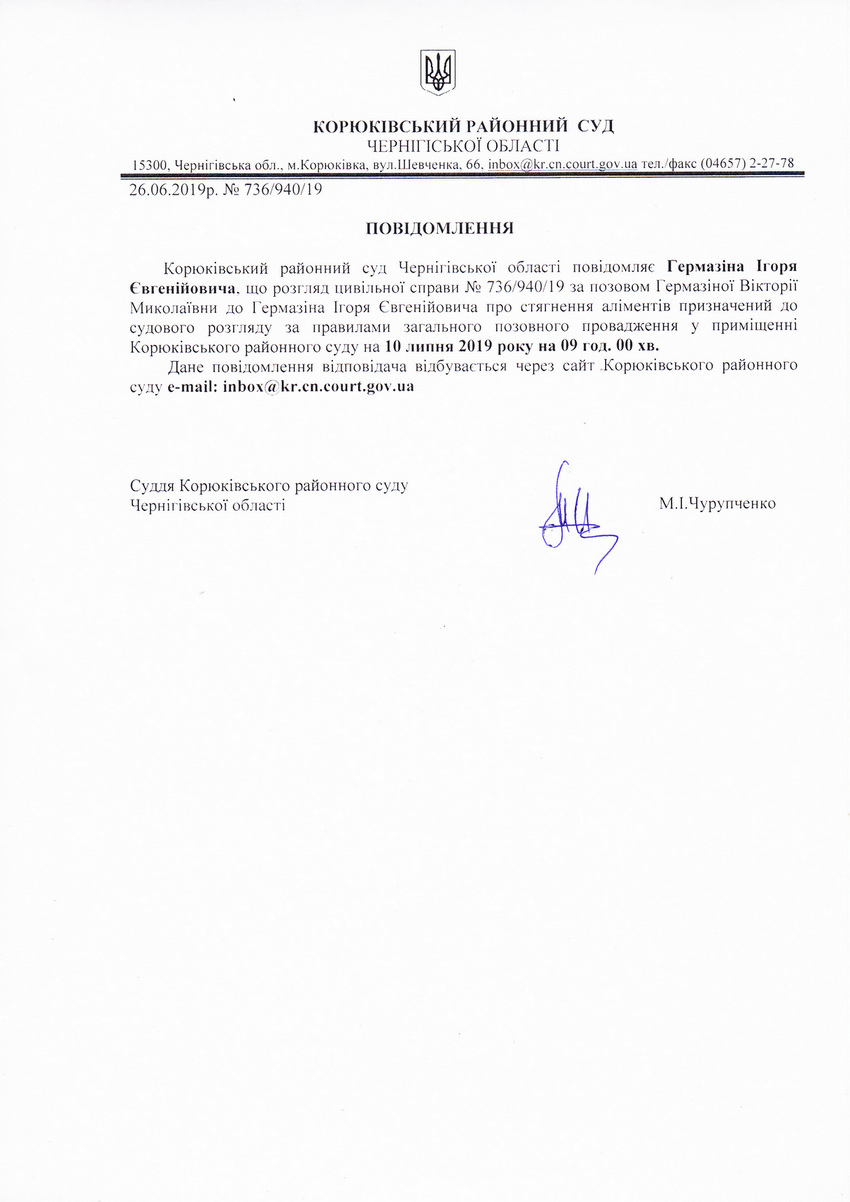 КОРЮКІВСЬКИЙ РАЙОННИЙ СУД
ЧЕРНІГІСЬКОЇ ОБЛАСТІ
15300, Чернігівська обл., м.Корюківка, вул.Шевченка, 66, inbox@kr.cn.court.gov.ua тел./факс (04657) 2-27-78

26.06.2019р. № 736/940/19

ПОВІДОМЛЕННЯ

Корюківський районний суд Чернігівської області повідомляє Гермазіна Ігоря Євгенійовича, що розгляд цивільної справи № 736/940/19 за позовом Гермазіної Вікторії Миколаївни до Гермазіна Ігоря Євгенійовича про стягнення аліментів призначений до судового розгляду за правилами загального позовного провадження у приміщенні Корюківського районного суду на 10 липня 2019 року на 09 год. 00 хв.

Дане повідомлення відповідача відбувається через сайт Корюківського районного суду e-mail: inbox@kr.cn.court.gov.ua

Суддя Корюківського районного суду
Чернігівської області

М.І.Чурупченко